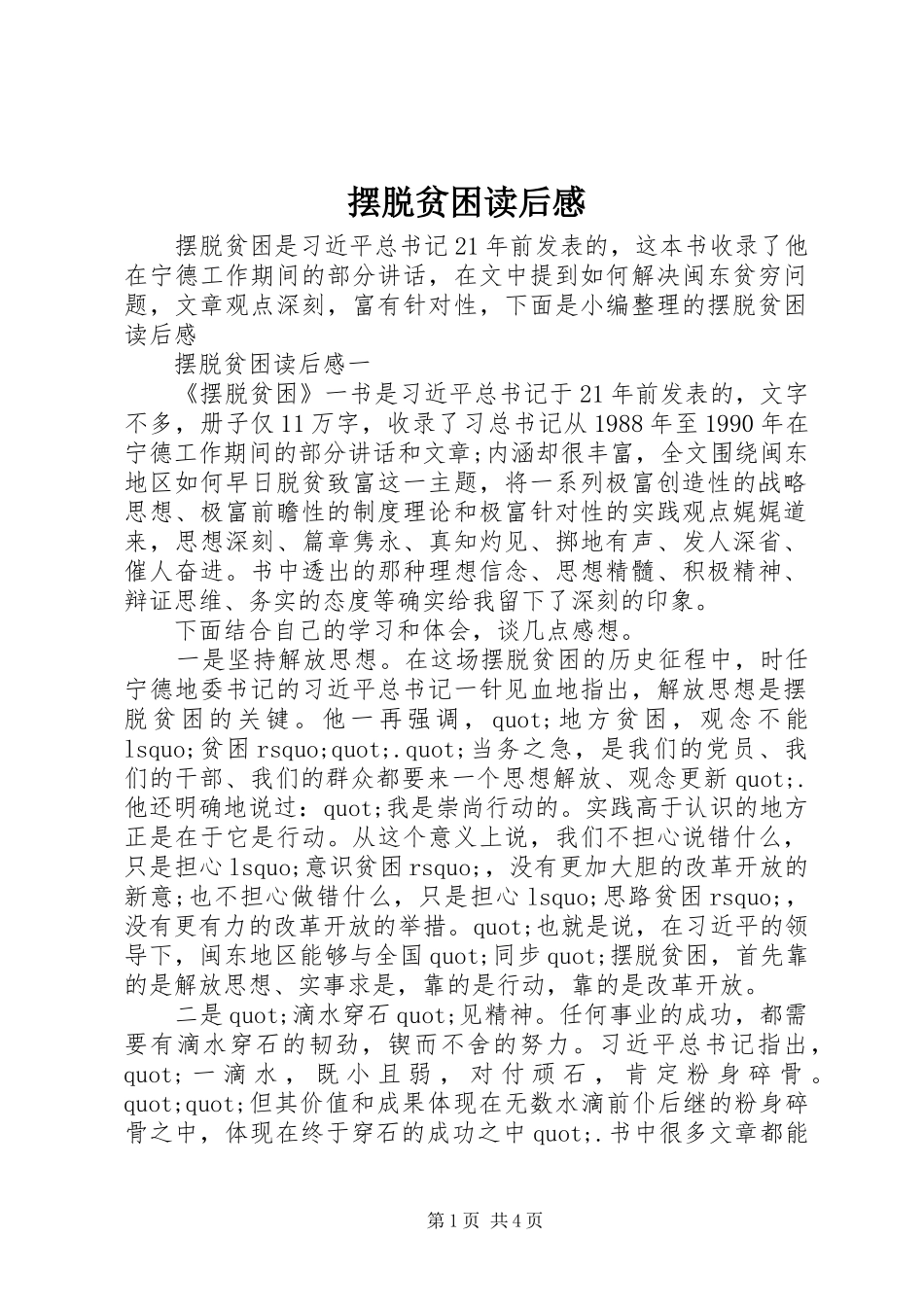 摆脱贫困读后感

摆脱贫困是习近平总书记21年前发表的，这本书收录了他在宁德工作期间的部分讲话，在文中提到如何解决闽东贫穷问题，文章观点深刻，富有针对性，下面是小编整理的摆脱贫困读后感

摆脱贫困读后感一

《摆脱贫困》一书是习近平总书记于21年前发表的，文字不多，册子仅11万字，收录了习总书记从1988年至1990年在宁德工作期间的部分讲话和文章;内涵却很丰富，全文围绕闽东地区如何早日脱贫致富这一主题，将一系列极富创造性的战略思想、极富前瞻性的制度理论和极富针对性的实践观点娓娓道来，思想深刻、篇章隽永、真知灼见、掷地有声、发人深省、催人奋进。书中透出的那种理想信念、思想精髓、积极精神、辩证思维、务实的态度等确实给我留下了深刻的印象。

下面结合自己的学习和体会，谈几点感想。

一是坚持解放思想。在这场摆脱贫困的历史征程中，时任宁德地委书记的习近平总书记一针见血地指出，解放思想是摆脱贫困的关键。他一再强调，quot;地方贫困，观念不能lsquo;贫困rsquo;quot;.quot;当务之急，是我们的党员、我们的干部、我们的群众都要来一个思想解放、观念更新quot;.他还明确地说过：quot;我是崇尚行动的。实践高于认识的地方正是在于它是行动。从这个意义上说，我们不担心说错什么，只是担心lsquo;意识贫困rsquo;，没有更加大胆的改革开放的新意;也不担心做错什么，只是担心lsquo;思路贫困rsquo;，没有更有力的改革开放的举措。quot;也就是说，在习近平的领导下，闽东地区能够与全国quot;同步quot;摆脱贫困，首先靠的是解放思想、实事求是，靠的是行动，靠的是改革开放。

二是quot;滴水穿石quot;见精神。任何事业的成功，都需要有滴水穿石的韧劲，锲而不舍的努力。习近平总书记指出，quot;一滴水，既小且弱，对付顽石，肯定粉身碎骨。quot;quot;但其价值和成果体现在无数水滴前仆后继的粉身碎骨之中，体现在终于穿石的成功之中quot;.书中很多文章都能

第1页 共4页